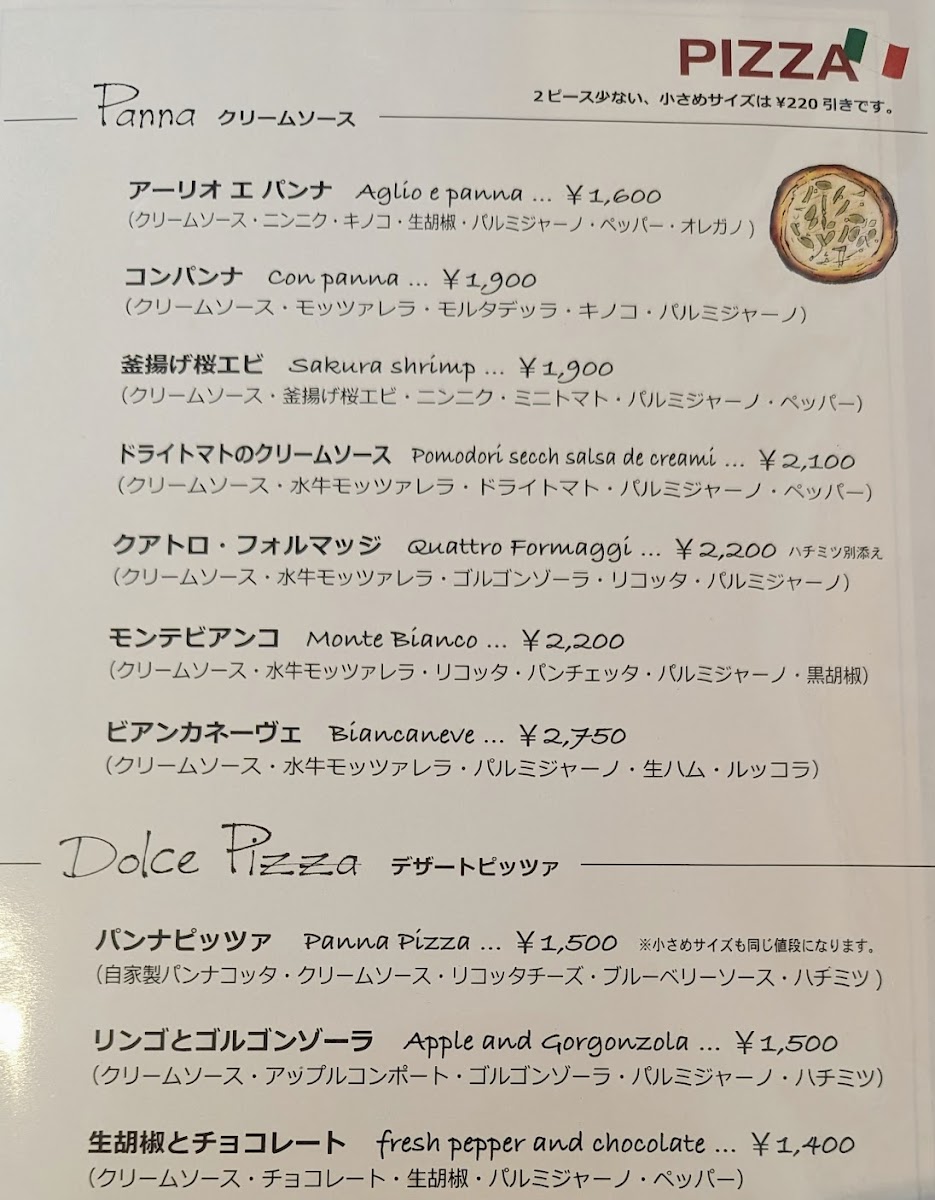 PIZZA

2ピース少ない、小さめサイズは¥220引きです。

Panna クリームソース

アーリオ エ パンナ Aglio e panna ... ¥1,600
(クリームソース・ニンニク・キノコ・生胡椒・パルミジャーノ・ペッパー・オレガノ)

コンパンナ Con panna ... ¥1,900
(クリームソース・モッツァレラ・モルタデッラ・キノコ・パルミジャーノ)

釜揚げ桜エビ Sakura shrimp ... ¥1,900
(クリームソース・釜揚げ桜エビ・ニンニク・ミニトマト・パルミジャーノ・ペッパー)

ドライトマトのクリームソース Pomodori secch salsa de creami ... ¥2,100
(クリームソース・水牛モッツァレラ・ドライトマト・パルミジャーノ・ペッパー)

クアトロ・フォルマッジ Quattro Formaggi ... ¥2,200 ハチミツ別添え
(クリームソース・水牛モッツァレラ・ゴルゴンゾーラ・リコッタ・パルミジャーノ)

モンテビアンコ Monte Bianco ... ¥2,200
(クリームソース・水牛モッツァレラ・リコッタ・パンチェッタ・パルミジャーノ・黒胡椒)

ビアンカネーヴェ Biancaneve ... ¥2,750
(クリームソース・水牛モッツァレラ・パルミジャーノ・生ハム・ルッコラ)

Dolce Pizza デザートピッツァ

パンナピッツァ Panna Pizza ... ¥1,500 ※小さめサイズも同じ値段になります。
(自家製パンナコッタ・クリームソース・リコッタチーズ・ブルーベリーソース・ハチミツ)

リンゴとゴルゴンゾーラ Apple and Gorgonzola ... ¥1,500
(クリームソース・アップルコンポート・ゴルゴンゾーラ・パルミジャーノ・ハチミツ)

生胡椒とチョコレート fresh pepper and chocolate ... ¥1,400
(クリームソース・チョコレート・生胡椒・パルミジャーノ・ペッパー)